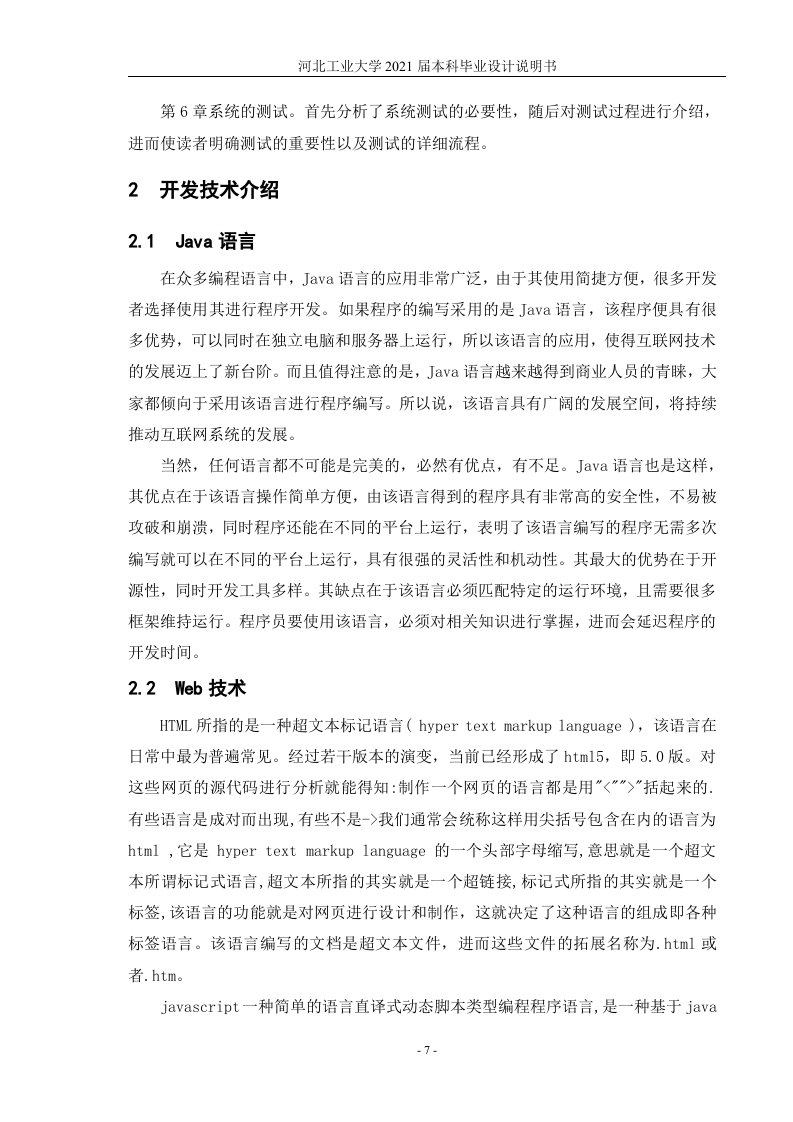 河北工业大学 2021 届本科毕业设计说明书

第 6 章系统的测试。首先分析了系统测试的必要性，随后对测试过程进行介绍，进而使读者明确测试的重要性以及测试的详细流程。

2 开发技术介绍

2.1 Java 语言

在众多编程语言中，Java 语言的应用非常广泛，由于其使用简捷方便，很多开发者选择使用其进行程序开发。如果程序的编写采用的是 Java 语言，该程序便具有很多优势，可以同时在独立电脑和服务器上运行，所以该语言的应用，使得互联网技术的发展迈上了新台阶。而且值得注意的是，Java 语言越来越得到商业人员的青睐，大家都倾向于采用该语言进行程序编写。所以说，该语言具有广阔的发展空间，将持续推动互联网系统的发展。

当然，任何语言都不可能是完美的，必然有优点，有不足。Java 语言也是这样，其优点在于该语言操作简单方便，由该语言得到的程序具有非常高的安全性，不易被攻破和崩溃，同时程序还能在不同的平台上运行，表明了该语言编写的程序无需多次编写就可以在不同的平台上运行，具有很强的灵活性和机动性。其最大的优势在于开源性，同时开发工具多样。其缺点在于该语言必须匹配特定的运行环境，且需要很多框架维持运行。程序员要使用该语言，必须对相关知识进行掌握，进而会延迟程序的开发时间。

2.2 Web 技术

HTML 所指的是一种超文本标记语言( hyper text markup language )，该语言在日常中最为普遍常见。经过若干版本的演变，当前已经形成了 html5，即 5.0 版。对这些网页的源代码进行分析就能得知:制作一个网页的语言都是用"<"">"括起来的.有些语言是成对而出现,有些不是->我们通常会统称这样用尖括号包含在内的语言为 html ,它是 hyper text markup language 的一个头部字母缩写,意思就是一个超文本所谓标记式语言,超文本所指的其实就是一个超链接,标记式所指的其实就是一个标签,该语言的功能就是对网页进行设计和制作，这就决定了这种语言的组成即各种标签语言。该语言编写的文档是超文本文件，进而这些文件的拓展名称为.html 或者.htm。

javascript 一种简单的语言直译式动态脚本类型编程程序语言,是一种基于 java

- 7 -